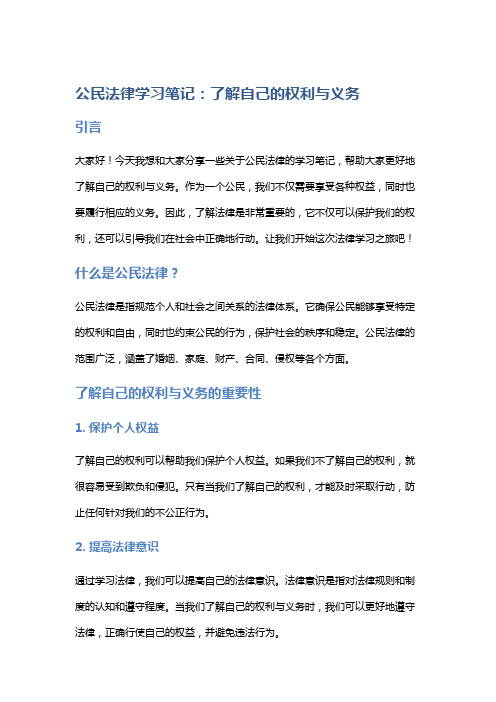 公民法律学习笔记：了解自己的权利与义务

引言

大家好！今天我想和大家分享一些关于公民法律的学习笔记，帮助大家更好地了解自己的权利与义务。作为一个公民，我们不仅需要享受各种权益，同时也要履行相应的义务。因此，了解法律是非常重要的，它不仅可以保护我们的权利，还可以引导我们在社会中正确地行动。让我们开始这次法律学习之旅吧！

什么是公民法律？

公民法律是指规范个人和社会之间关系的法律体系。它确保公民能够享受特定的权利和自由，同时也约束公民的行为，保护社会的秩序和稳定。公民法律的范围广泛，涵盖了婚姻、家庭、财产、合同、侵权等各个方面。

了解自己的权利与义务的重要性

1. 保护个人权益

了解自己的权利可以帮助我们保护个人权益。如果我们不了解自己的权利，就很容易受到欺负和侵犯。只有当我们了解自己的权利，才能及时采取行动，防止任何针对我们的不公正行为。

2. 提高法律意识

通过学习法律，我们可以提高自己的法律意识。法律意识是指对法律规则和制度的认知和遵守程度。当我们了解自己的权利与义务时，我们可以更好地遵守法律，正确行使自己的权益，并避免违法行为。